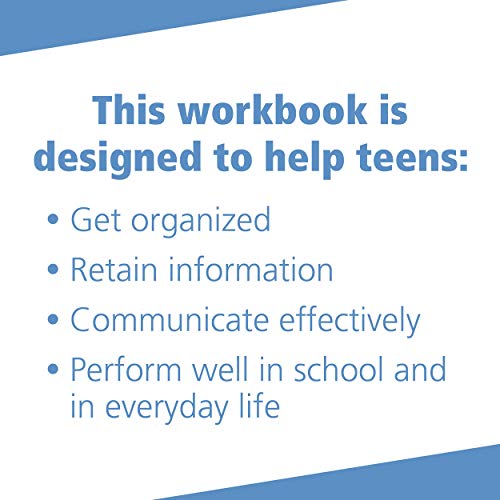 This workbook is designed to help teens:

• Get organized
• Retain information
• Communicate effectively
• Perform well in school and in everyday life